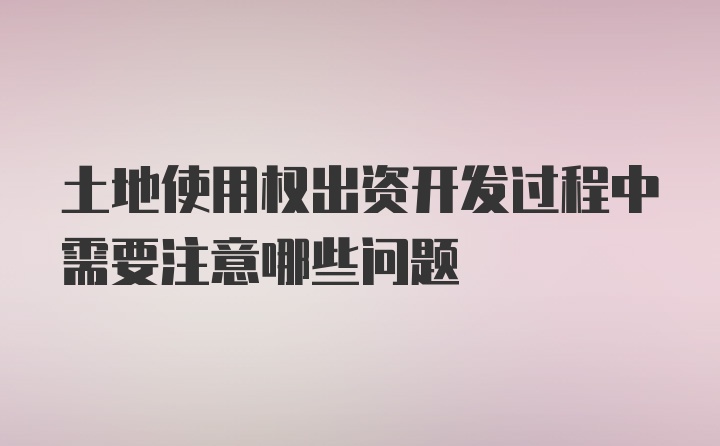 土地使用权出资开发过程中需要注意哪些问题